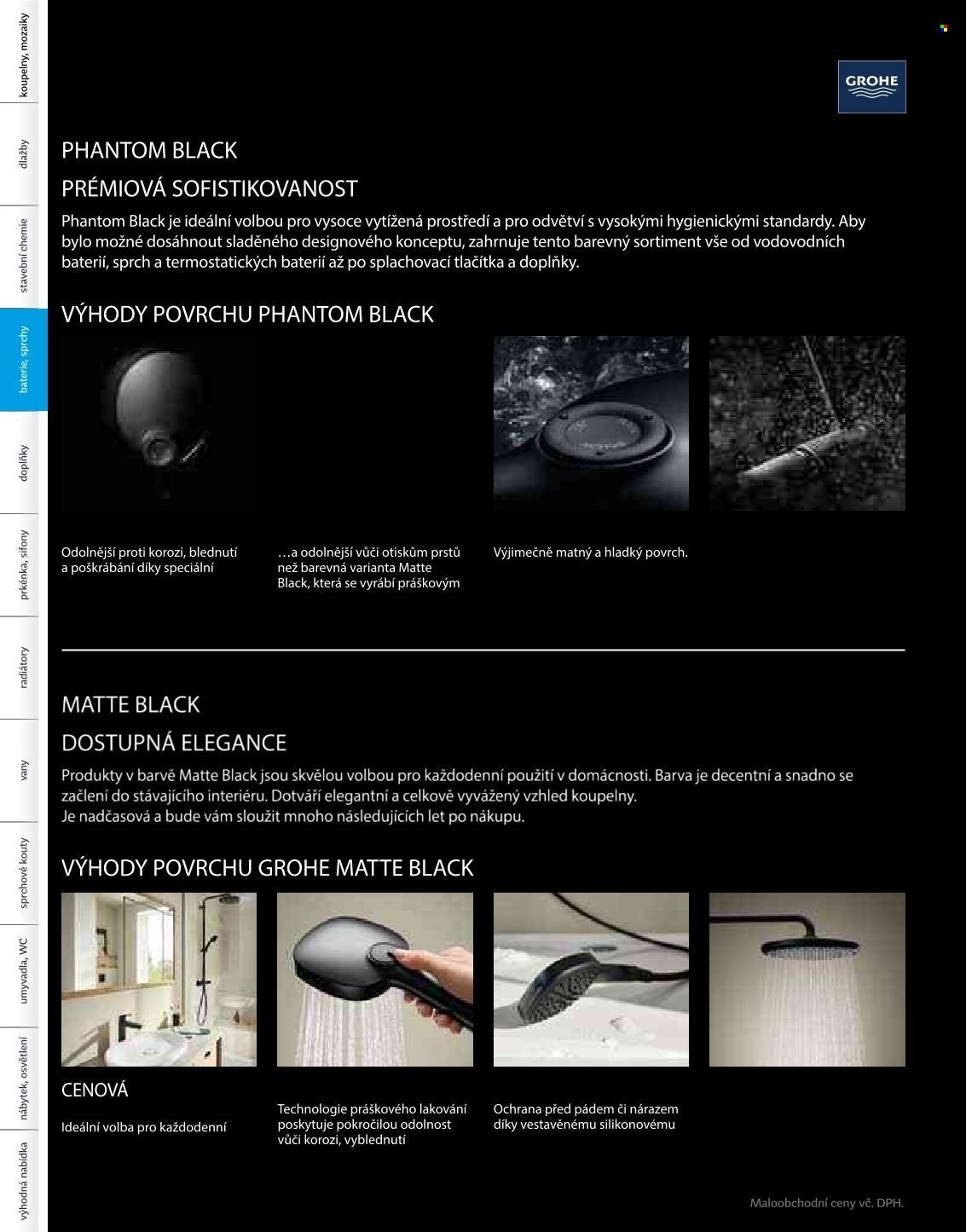 koupelny, mozaiky
dlažby
stavební chemie
baterie, sprchy
doplňky
prkénka, sifony
radiátory
vany
sprchové kouty
umyvadla, WC
nábytek, osvětlení
výhodná nabídka

GROHE

PHANTOM BLACK

PRÉMIOVÁ SOFISTIKOVANOST

Phantom Black je ideální volbou pro vysoce vytížená prostředí a pro odvětví s vysokými hygienickými standardy. Aby bylo možné dosáhnout sladěného designového konceptu, zahrnuje tento barevný sortiment vše od vodovodních baterií, sprch a termostatických baterií až po splachovací tlačítka a doplňky.

VÝHODY POVRCHU PHANTOM BLACK

Odolnější proti korozi, blednutí a poškrábání díky speciální

…a odolnější vůči otiskům prstů než barevná varianta Matte Black, která se vyrábí práškovým

Výjimečně matný a hladký povrch.

MATTE BLACK

DOSTUPNÁ ELEGANCE

Produkty v barvě Matte Black jsou skvělou volbou pro každodenní použití v domácnosti. Barva je decentní a snadno se začlení do stávajícího interiéru. Dotváří elegantní a celkově vyvážený vzhled koupelny.
Je nadčasová a bude vám sloužit mnoho následujících let po nákupu.

VÝHODY POVRCHU GROHE MATTE BLACK

CENOVÁ

Ideální volba pro každodenní

Technologie práškového lakování poskytuje pokročilou odolnost vůči korozi, vyblednutí

Ochrana před pádem či nárazem díky vestavěnému silikonovému

Maloobchodní ceny vč. DPH.